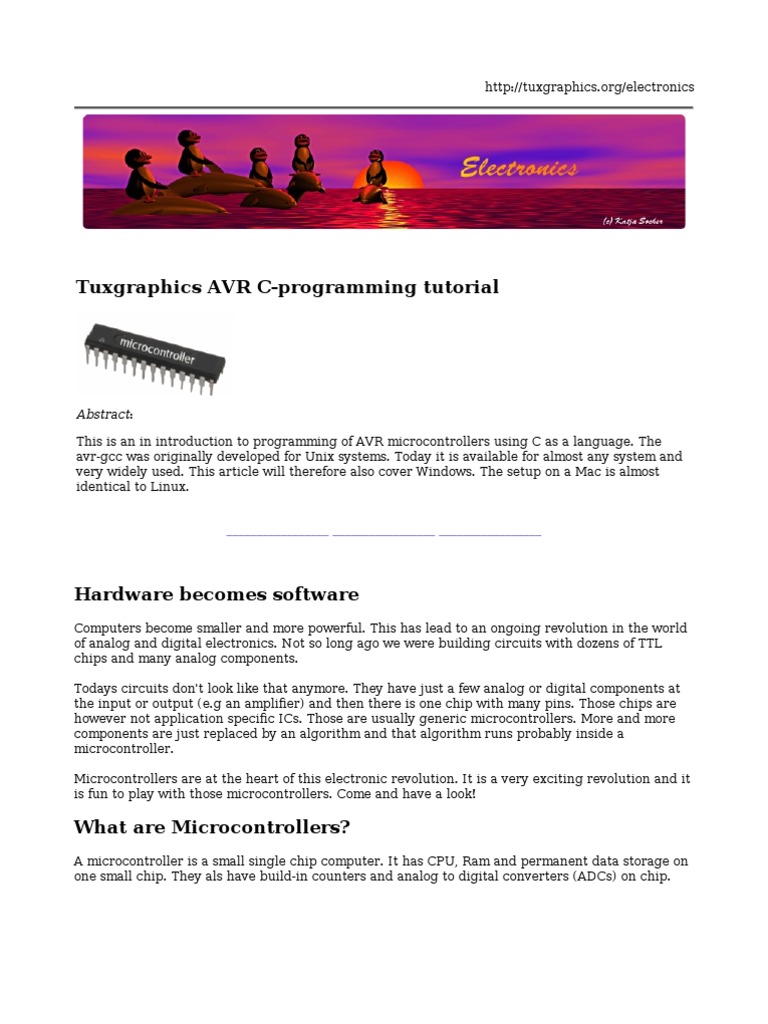 http://tuxgraphics.org/electronics

Electronics

(c) Katja Socher

Tuxgraphics AVR C-programming tutorial

microcontroller

Abstract:

This is an in introduction to programming of AVR microcontrollers using C as a language. The avr-gcc was originally developed for Unix systems. Today it is available for almost any system and very widely used. This article will therefore also cover Windows. The setup on a Mac is almost identical to Linux.

Hardware becomes software

Computers become smaller and more powerful. This has lead to an ongoing revolution in the world of analog and digital electronics. Not so long ago we were building circuits with dozens of TTL chips and many analog components.

Todays circuits don't look like that anymore. They have just a few analog or digital components at the input or output (e.g an amplifier) and then there is one chip with many pins. Those chips are however not application specific ICs. Those are usually generic microcontrollers. More and more components are just replaced by an algorithm and that algorithm runs probably inside a microcontroller.

Microcontrollers are at the heart of this electronic revolution. It is a very exciting revolution and it is fun to play with those microcontrollers. Come and have a look!

What are Microcontrollers?

A microcontroller is a small single chip computer. It has CPU, Ram and permanent data storage on one small chip. They als have build-in counters and analog to digital converters (ADCs) on chip.